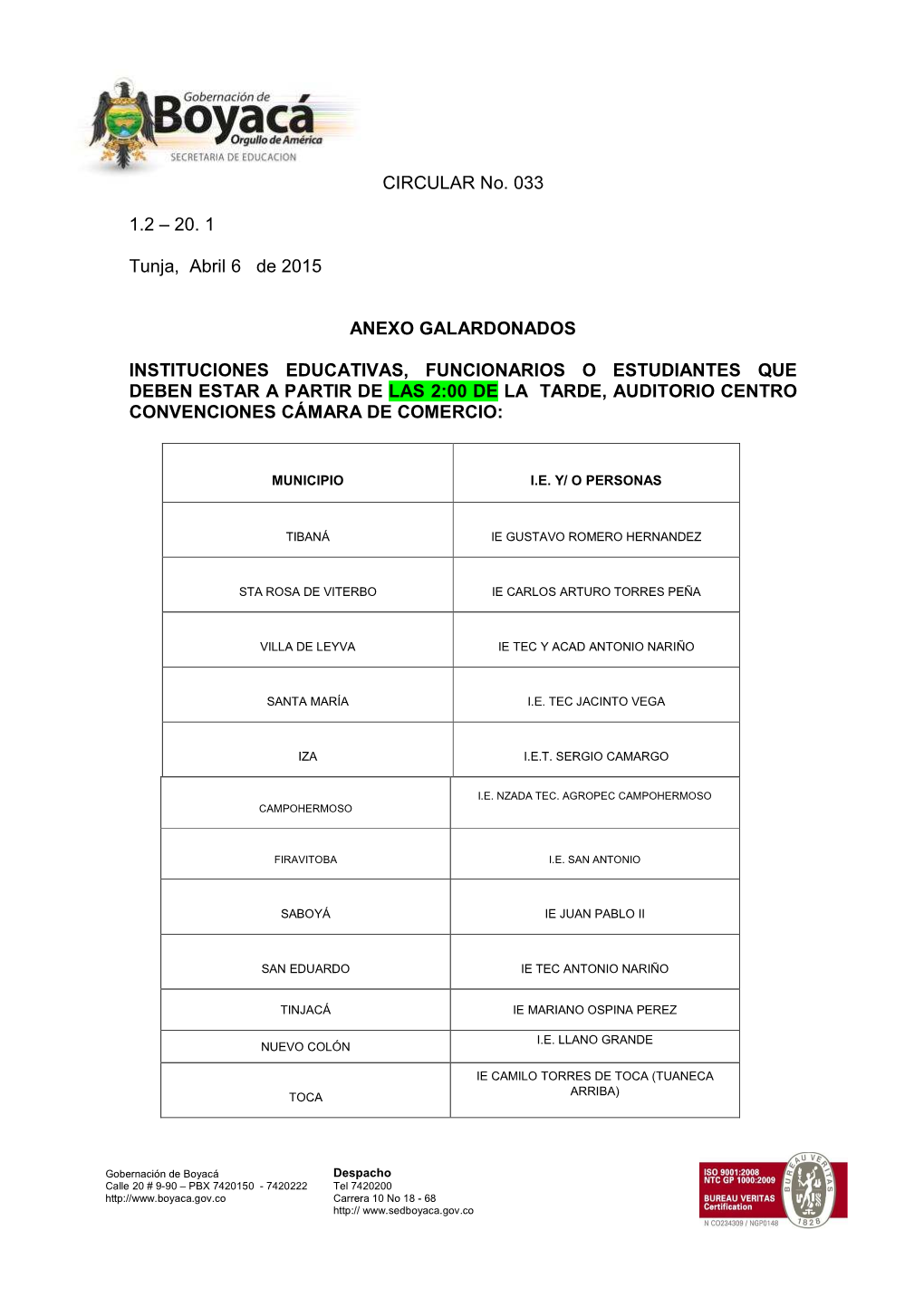 Gobernación de
Boyacá
Orgullo de América
SECRETARIA DE EDUCACION

CIRCULAR No. 033

1.2 – 20. 1

Tunja, Abril 6 de 2015

ANEXO GALARDONADOS

INSTITUCIONES EDUCATIVAS, FUNCIONARIOS O ESTUDIANTES QUE DEBEN ESTAR A PARTIR DE LAS 2:00 DE LA TARDE, AUDITORIO CENTRO CONVENCIONES CÁMARA DE COMERCIO:

| MUNICIPIO | I.E. Y/ O PERSONAS |
|---|---|
| TIBANÁ | IE GUSTAVO ROMERO HERNANDEZ |
| STA ROSA DE VITERBO | IE CARLOS ARTURO TORRES PEÑA |
| VILLA DE LEYVA | IE TEC Y ACAD ANTONIO NARIÑO |
| SANTA MARÍA | I.E. TEC JACINTO VEGA |
| IZA | I.E.T. SERGIO CAMARGO |
| CAMPOHERMOSO | I.E. NZADA TEC. AGROPEC CAMPOHERMOSO |
| FIRAVITOBA | I.E. SAN ANTONIO |
| SABOYÁ | IE JUAN PABLO II |
| SAN EDUARDO | IE TEC ANTONIO NARIÑO |
| TINJACÁ | IE MARIANO OSPINA PEREZ |
| NUEVO COLÓN | I.E. LLANO GRANDE |
| TOCA | IE CAMILO TORRES DE TOCA (TUANECA ARRIBA) |

Gobernación de Boyacá
Calle 20 # 9-90 – PBX 7420150 - 7420222
http://www.boyaca.gov.co

Despacho
Tel 7420200
Carrera 10 No 18 - 68
http:// www.sedboyaca.gov.co

ISO 9001:2008
NTC GP 1000:2009
BUREAU VERITAS Certification
BUREAU VERITAS 1828
N CO234309 / NGP0148